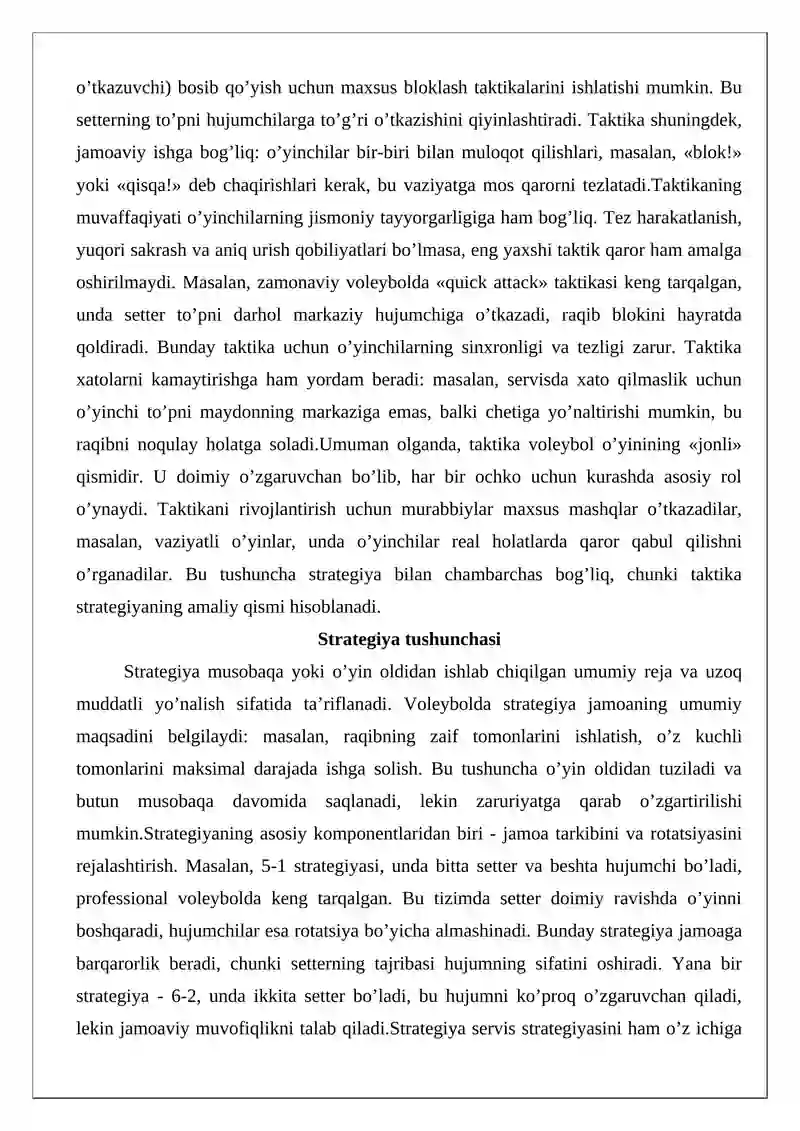 o'tkazuvchi) bosib qo'yish uchun maxsus bloklash taktikalarini ishlatishi mumkin. Bu setterning to'pni hujumchilarga to'g'ri o'tkazishini qiyinlashtiradi. Taktika shuningdek, jamoaviy ishga bog'liq: o'yinchilar bir-biri bilan muloqot qilishlari, masalan, «blok!» yoki «qisqa!» deb chaqirishlari kerak, bu vaziyatga mos qarorni tezlatadi.Taktikaning muvaffaqiyati o'yinchilarning jismoniy tayyorgarligiga ham bog'liq. Tez harakatlanish, yuqori sakrash va aniq urish qobiliyatlari bo'lmasa, eng yaxshi taktik qaror ham amalga oshirilmaydi. Masalan, zamonaviy voleybolda «quick attack» taktikasi keng tarqalgan, unda setter to'pni darhol markaziy hujumchiga o'tkazadi, raqib blokini hayratda qoldiradi. Bunday taktika uchun o'yinchilarning sinxronligi va tezligi zarur. Taktika xatolarni kamaytirishga ham yordam beradi: masalan, servisda xato qilmaslik uchun o'yinchi to'pni maydonning markaziga emas, balki chetiga yo'naltirishi mumkin, bu raqibni noqulay holatga soladi.Umuman olganda, taktika voleybol o'yinining «jonli» qismidir. U doimiy o'zgaruvchan bo'lib, har bir ochko uchun kurashda asosiy rol o'ynaydi. Taktikani rivojlantirish uchun murabbiylar maxsus mashqlar o'tkazadilar, masalan, vaziyatli o'yinlar, unda o'yinchilar real holatlarda qaror qabul qilishni o'rganadilar. Bu tushuncha strategiya bilan chambarchas bog'liq, chunki taktika strategiyaning amaliy qismi hisoblanadi.

Strategiya tushunchasi

Strategiya musobaqa yoki o'yin oldidan ishlab chiqilgan umumiy reja va uzoq muddatli yo'nalish sifatida ta'riflanadi. Voleybolda strategiya jamoaning umumiy maqsadini belgilaydi: masalan, raqibning zaif tomonlarini ishlatish, o'z kuchli tomonlarini maksimal darajada ishga solish. Bu tushuncha o'yin oldidan tuziladi va butun musobaqa davomida saqlanadi, lekin zaruriyatga qarab o'zgartirilishi mumkin.Strategiyaning asosiy komponentlaridan biri - jamoa tarkibini va rotatsiyasini rejalashtirish. Masalan, 5-1 strategiyasi, unda bitta setter va beshta hujumchi bo'ladi, professional voleybolda keng tarqalgan. Bu tizimda setter doimiy ravishda o'yinni boshqaradi, hujumchilar esa rotatsiya bo'yicha almashinadi. Bunday strategiya jamoaga barqarorlik beradi, chunki setterning tajribasi hujumning sifatini oshiradi. Yana bir strategiya - 6-2, unda ikkita setter bo'ladi, bu hujumni ko'proq o'zgaruvchan qiladi, lekin jamoaviy muvofiqlikni talab qiladi.Strategiya servis strategiyasini ham o'z ichiga